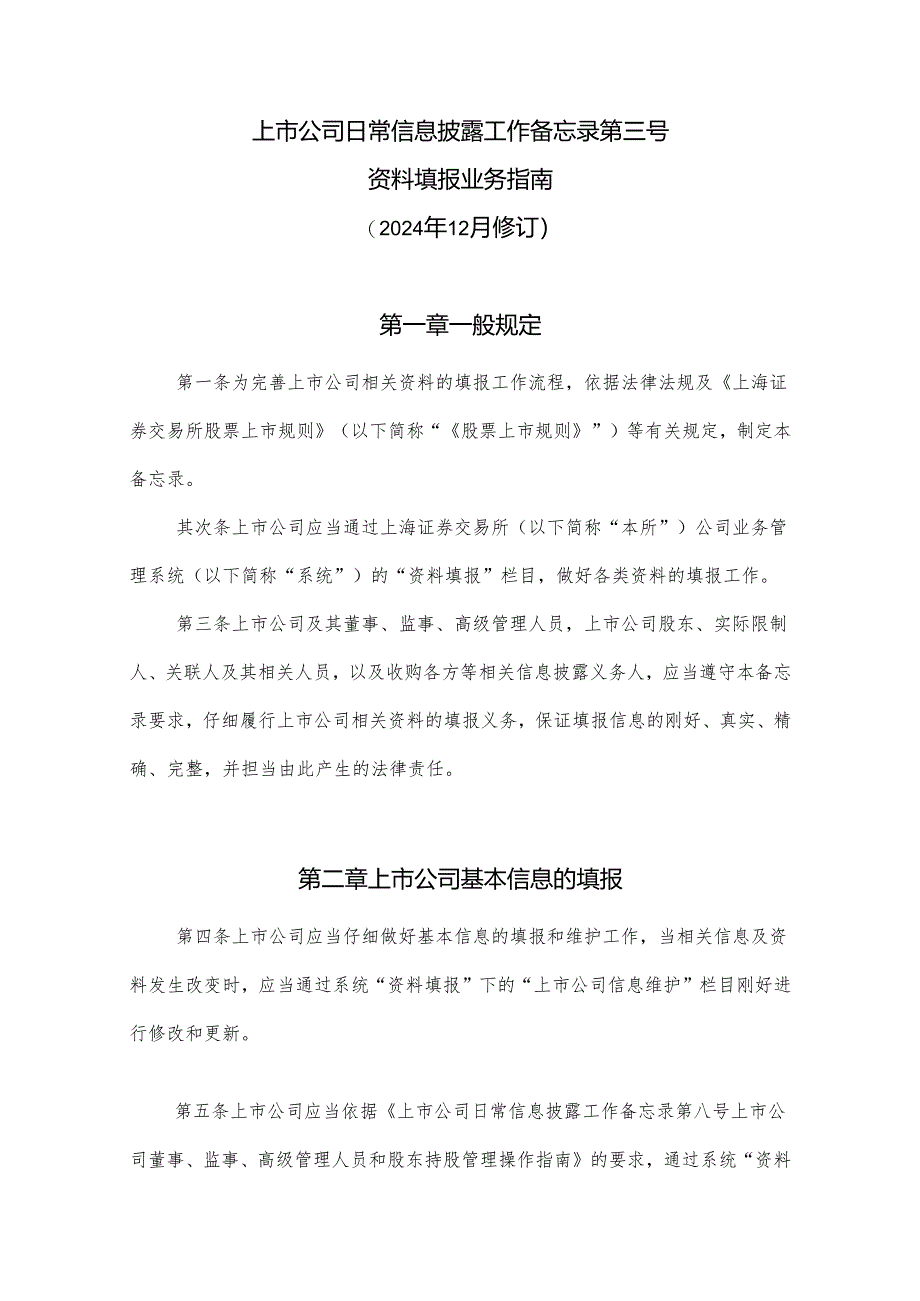 上市公司日常信息披露工作备忘录第三号
资料填报业务指南
（2024年12月修订）

第一章一般规定

第一条为完善上市公司相关资料的填报工作流程，依据法律法规及《上海证券交易所股票上市规则》（以下简称“《股票上市规则》”）等有关规定，制定本备忘录。

其次条上市公司应当通过上海证券交易所（以下简称“本所”）公司业务管理系统（以下简称“系统”）的“资料填报”栏目，做好各类资料的填报工作。

第三条上市公司及其董事、监事、高级管理人员，上市公司股东、实际限制人、关联人及其相关人员，以及收购各方等相关信息披露义务人，应当遵守本备忘录要求，仔细履行上市公司相关资料的填报义务，保证填报信息的刚好、真实、精确、完整，并担当由此产生的法律责任。

第二章上市公司基本信息的填报

第四条上市公司应当仔细做好基本信息的填报和维护工作，当相关信息及资料发生改变时，应当通过系统“资料填报”下的“上市公司信息维护”栏目刚好进行修改和更新。

第五条上市公司应当依据《上市公司日常信息披露工作备忘录第八号上市公司董事、监事、高级管理人员和股东持股管理操作指南》的要求，通过系统“资料